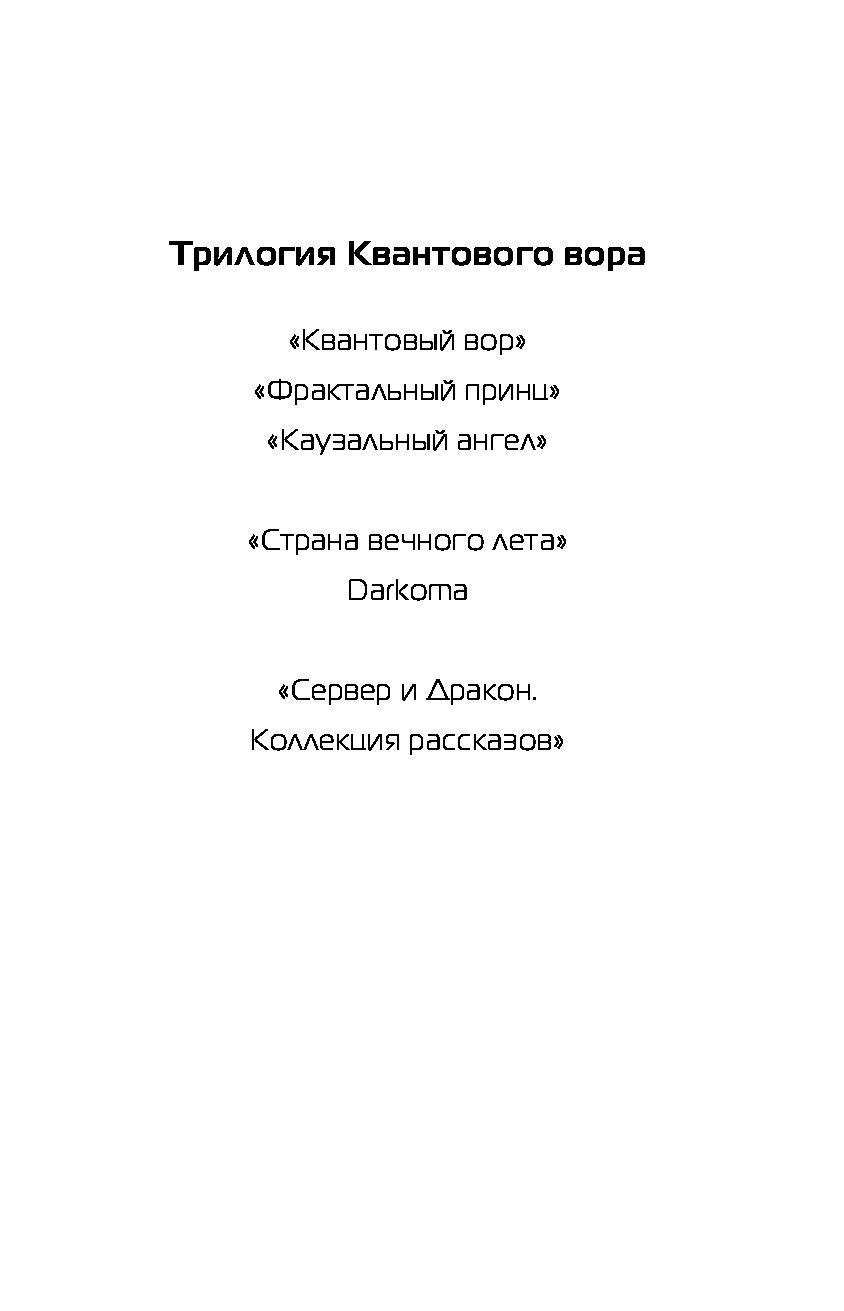 Трилогия Квантового вора

«Квантовый вор»

«Фрактальный принц»

«Каузальный ангел»

«Страна вечного лета»

Darkoma

«Сервер и Дракон.
Коллекция рассказов»